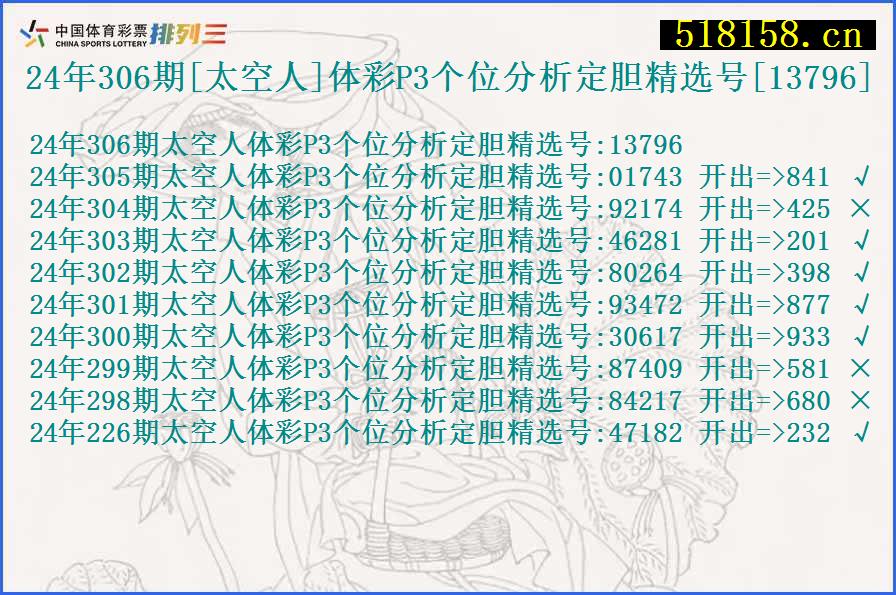 中国体育彩票 CHINA SPORTS LOTTERY 排列三

518158.cn

24年306期[太空人]体彩P3个位分析定胆精选号[13796]

24年306期太空人体彩P3个位分析定胆精选号:13796
24年305期太空人体彩P3个位分析定胆精选号:01743 开出=>841 √
24年304期太空人体彩P3个位分析定胆精选号:92174 开出=>425 ×
24年303期太空人体彩P3个位分析定胆精选号:46281 开出=>201 √
24年302期太空人体彩P3个位分析定胆精选号:80264 开出=>398 √
24年301期太空人体彩P3个位分析定胆精选号:93472 开出=>877 √
24年300期太空人体彩P3个位分析定胆精选号:30617 开出=>933 √
24年299期太空人体彩P3个位分析定胆精选号:87409 开出=>581 ×
24年298期太空人体彩P3个位分析定胆精选号:84217 开出=>680 ×
24年226期太空人体彩P3个位分析定胆精选号:47182 开出=>232 √